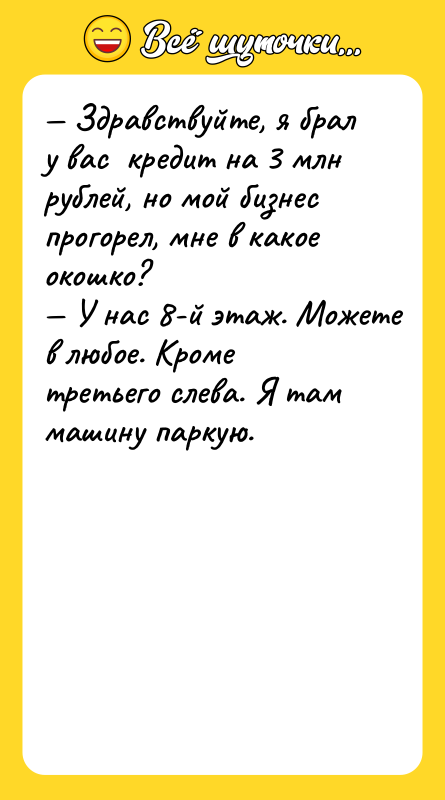 Всё шуточки...

— Здравствуйте, я брал у вас кредит на 3 млн рублей, но мой бизнес прогорел, мне в какое окошко?
— У нас 8-й этаж. Можете в любое. Кроме третьего слева. Я там машину паркую.